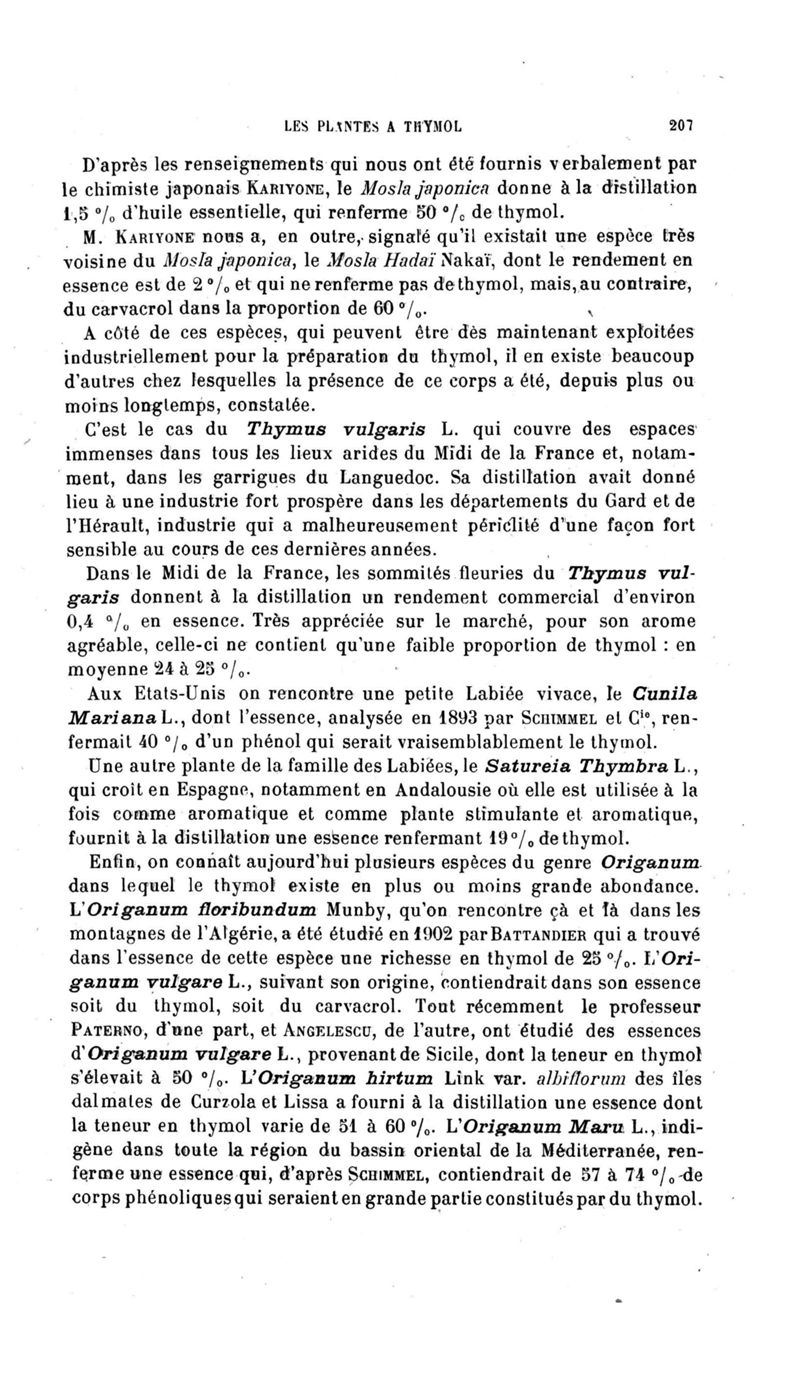 LES PLANTES A THYMOL 207

D'après les renseignements qui nous ont été fournis verbalement par le chimiste japonais KARIYONE, le Mosla japonica donne à la distillation 1,5 °/₀ d'huile essentielle, qui renferme 50 °/₀ de thymol.

M. KARIYONE nous a, en outre, signalé qu'il existait une espèce très voisine du Mosla japonica, le Mosla Hadaï Nakaï, dont le rendement en essence est de 2 °/₀ et qui ne renferme pas de thymol, mais, au contraire, du carvacrol dans la proportion de 60 °/₀.

A côté de ces espèces, qui peuvent être dès maintenant exploitées industriellement pour la préparation du thymol, il en existe beaucoup d'autres chez lesquelles la présence de ce corps a été, depuis plus ou moins longtemps, constatée.

C'est le cas du Thymus vulgaris L. qui couvre des espaces immenses dans tous les lieux arides du Midi de la France et, notamment, dans les garrigues du Languedoc. Sa distillation avait donné lieu à une industrie fort prospère dans les départements du Gard et de l'Hérault, industrie qui a malheureusement périclité d'une façon fort sensible au cours de ces dernières années.

Dans le Midi de la France, les sommités fleuries du Thymus vulgaris donnent à la distillation un rendement commercial d'environ 0,4 °/₀ en essence. Très appréciée sur le marché, pour son arome agréable, celle-ci ne contient qu'une faible proportion de thymol : en moyenne 24 à 25 °/₀.

Aux Etats-Unis on rencontre une petite Labiée vivace, le Cunila Mariana L., dont l'essence, analysée en 1893 par SCHIMMEL et Cie, renfermait 40 °/₀ d'un phénol qui serait vraisemblablement le thymol.

Une autre plante de la famille des Labiées, le Satureia Thymbra L., qui croît en Espagne, notamment en Andalousie où elle est utilisée à la fois comme aromatique et comme plante stimulante et aromatique, fournit à la distillation une essence renfermant 19 °/₀ de thymol.

Enfin, on connaît aujourd'hui plusieurs espèces du genre Origanum dans lequel le thymol existe en plus ou moins grande abondance. L'Origanum floribundum Munby, qu'on rencontre çà et là dans les montagnes de l'Algérie, a été étudié en 1902 par BATTANDIER qui a trouvé dans l'essence de cette espèce une richesse en thymol de 25 °/₀. L'Origanum vulgare L., suivant son origine, contiendrait dans son essence soit du thymol, soit du carvacrol. Tout récemment le professeur PATERNO, d'une part, et ANGELESCU, de l'autre, ont étudié des essences d'Origanum vulgare L., provenant de Sicile, dont la teneur en thymol s'élevait à 50 °/₀. L'Origanum hirtum Link var. albiflorum des îles dalmates de Curzola et Lissa a fourni à la distillation une essence dont la teneur en thymol varie de 51 à 60 °/₀. L'Origanum Maru L., indigène dans toute la région du bassin oriental de la Méditerranée, renferme une essence qui, d'après SCHIMMEL, contiendrait de 57 à 74 °/₀ de corps phénoliques qui seraient en grande partie constitués par du thymol.